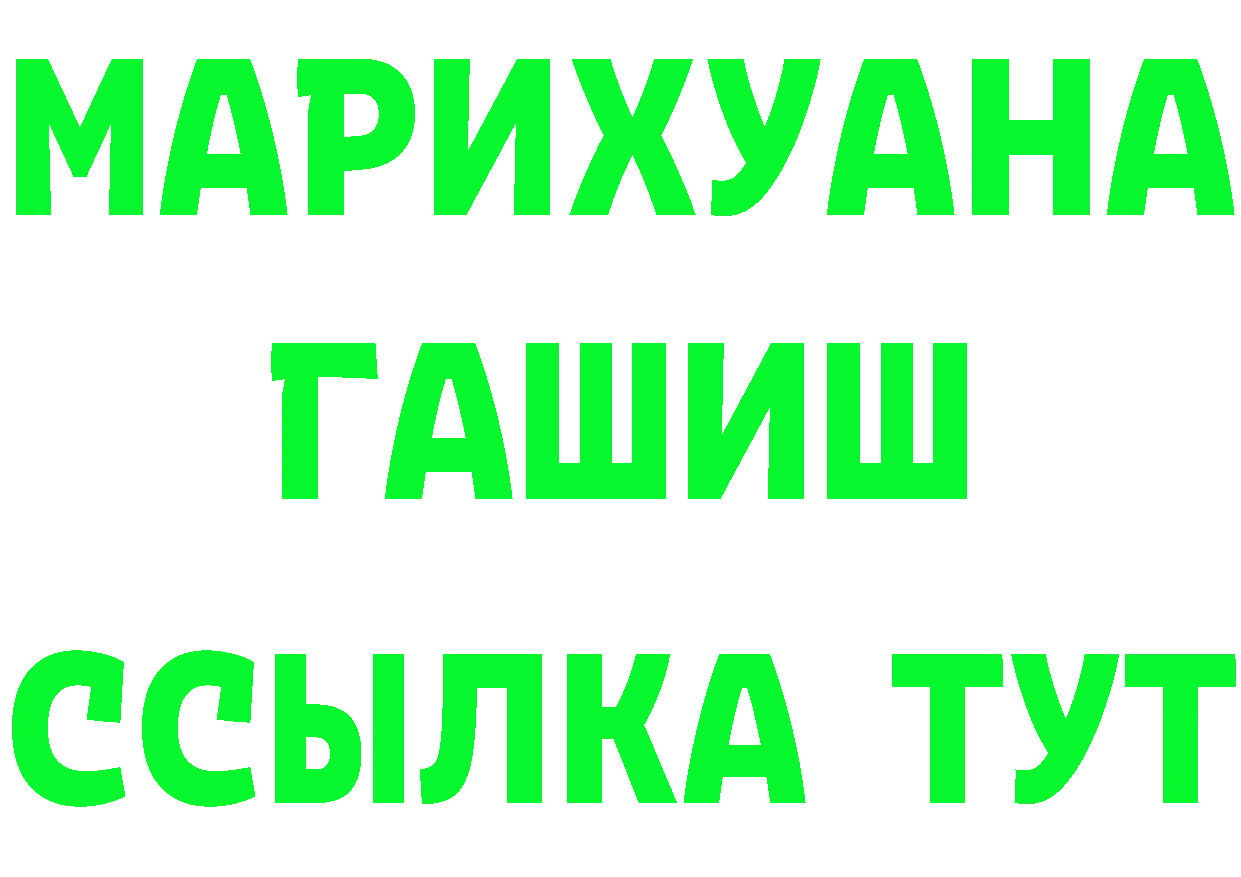 МАРИХУАНА
ГАШИШ
ССЫЛКА ТУТ